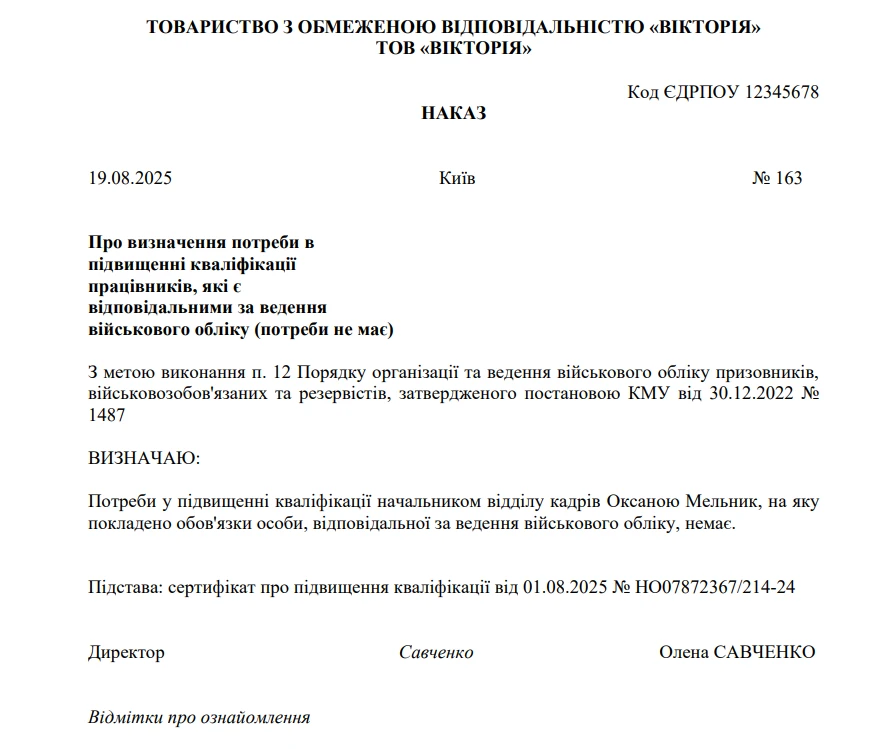 ТОВАРИСТВО З ОБМЕЖЕНОЮ ВІДПОВІДАЛЬНІСТЮ «ВІКТОРІЯ»
ТОВ «ВІКТОРІЯ»

Код ЄДРПОУ 12345678

НАКАЗ

19.08.2025 Київ № 163

Про визначення потреби в підвищенні кваліфікації працівників, які є відповідальними за ведення військового обліку (потреби не має)

З метою виконання п. 12 Порядку організації та ведення військового обліку призовників, військовозобов'язаних та резервістів, затвердженого постановою КМУ від 30.12.2022 № 1487

ВИЗНАЧАЮ:

Потреби у підвищенні кваліфікації начальником відділу кадрів Оксаною Мельник, на яку покладено обов'язки особи, відповідальної за ведення військового обліку, немає.

Підстава: сертифікат про підвищення кваліфікації від 01.08.2025 № НО07872367/214-24

Директор Савченко Олена САВЧЕНКО

Відмітки про ознайомлення